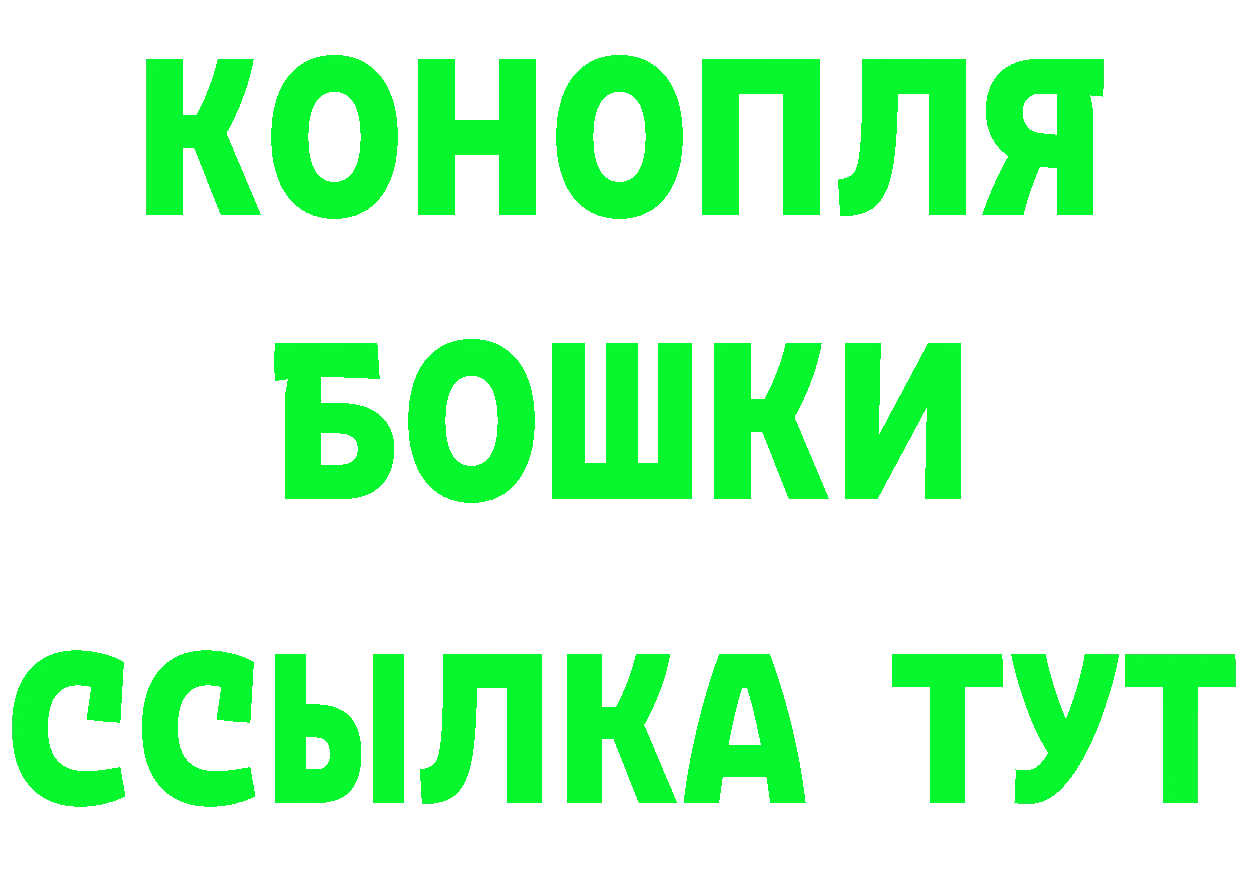 КОНОПЛЯ
БОШКИ
ССЫЛКА ТУТ